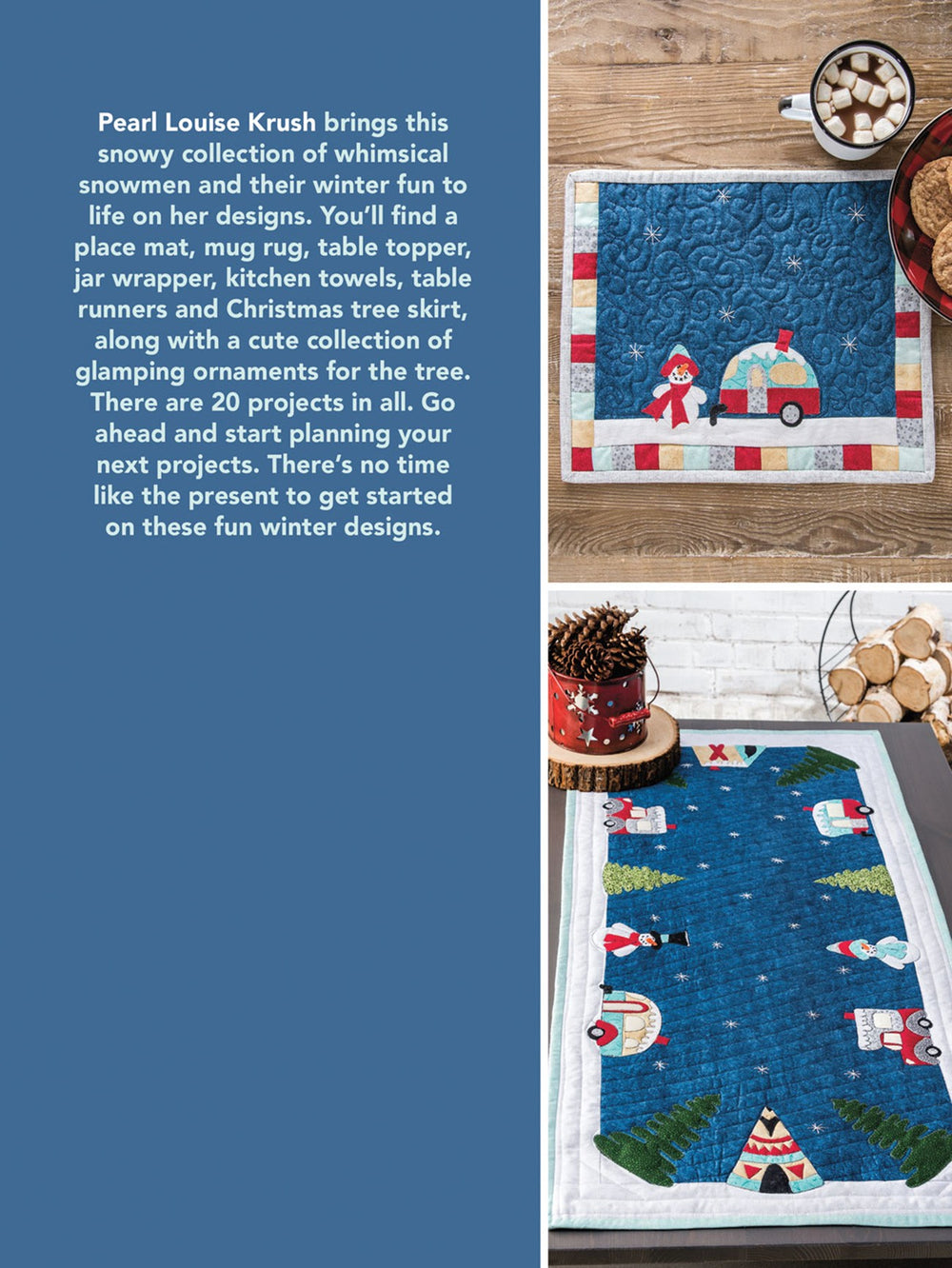 Pearl Louise Krush brings this snowy collection of whimsical snowmen and their winter fun to life on her designs. You'll find a place mat, mug rug, table topper, jar wrapper, kitchen towels, table runners and Christmas tree skirt, along with a cute collection of glamping ornaments for the tree. There are 20 projects in all. Go ahead and start planning your next projects. There's no time like the present to get started on these fun winter designs.